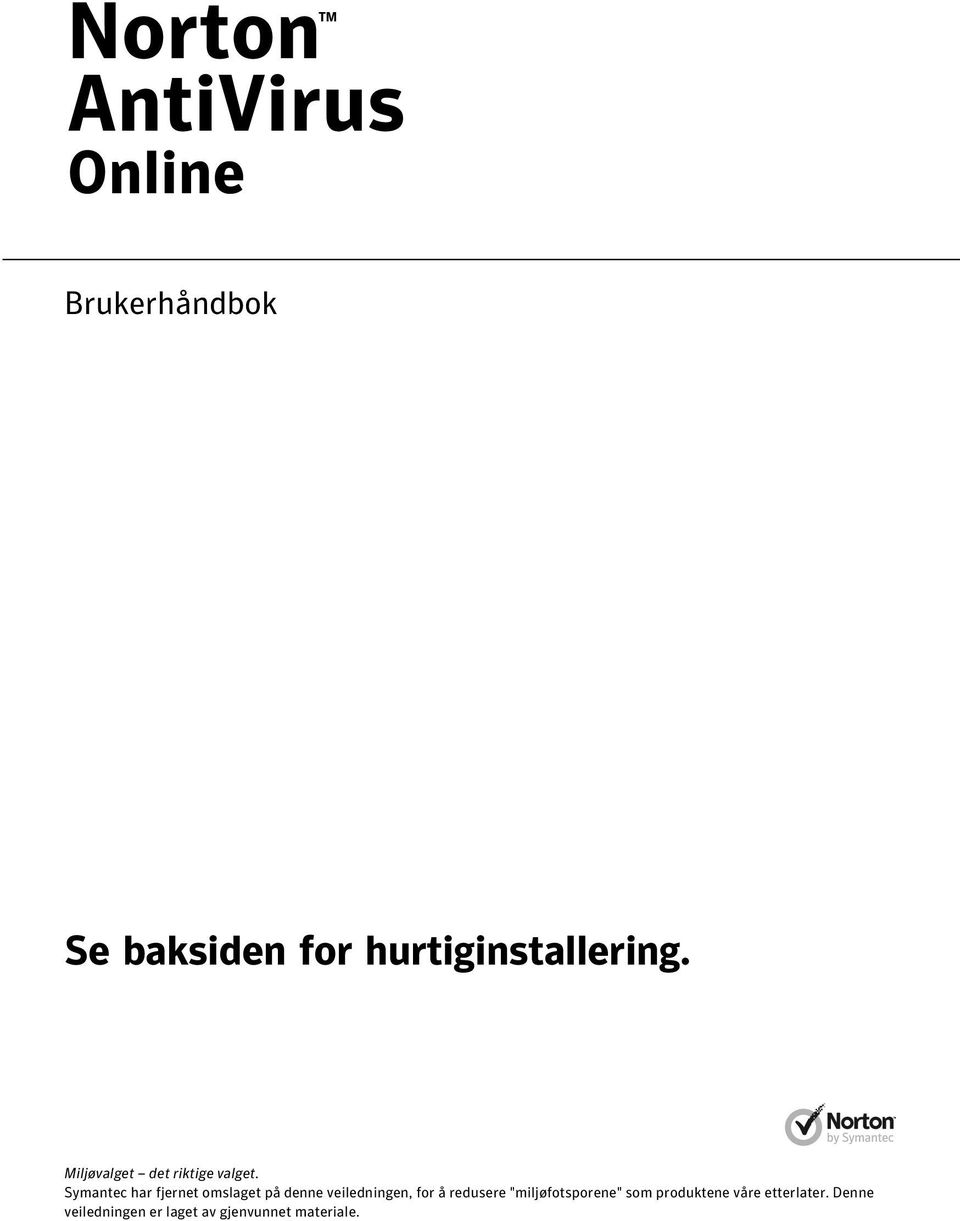 Norton™
AntiVirus
Online

Brukerhåndbok

Se baksiden for hurtiginstallering.

Norton
by Symantec

Miljøvalget – det riktige valget.
Symantec har fjernet omslaget på denne veiledningen, for å redusere "miljøfotsporene" som produktene våre etterlater. Denne veiledningen er laget av gjenvunnet materiale.